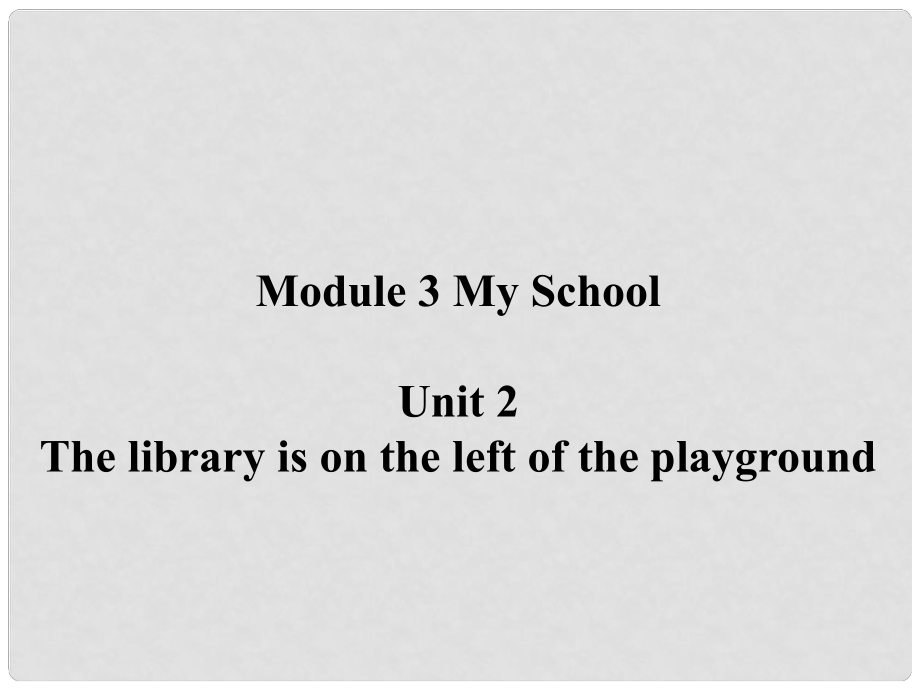 Module 3 My School

Unit 2
The library is on the left of the playground